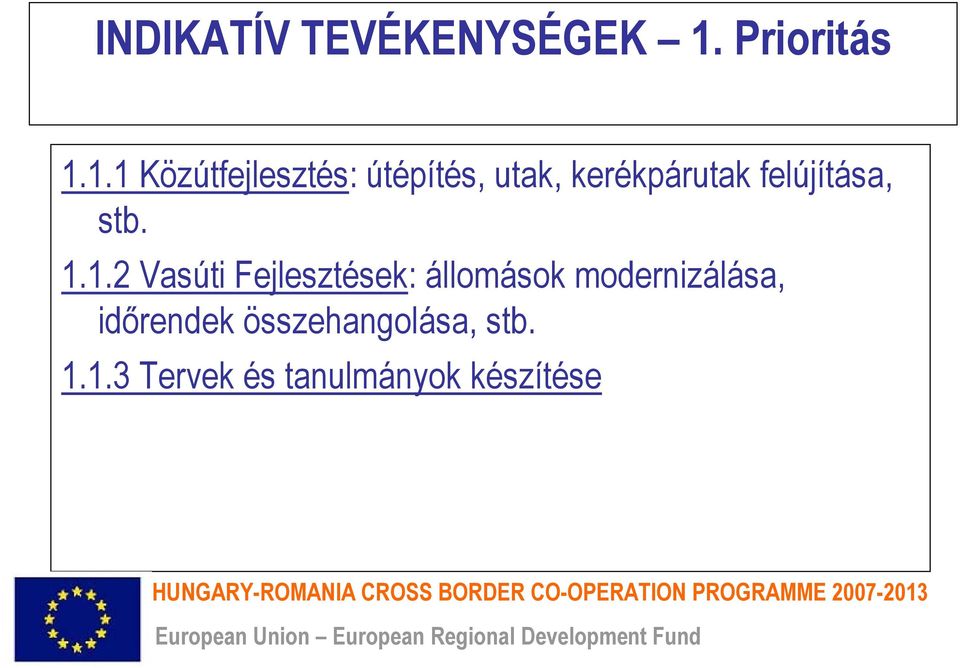 INDIKATÍV TEVÉKENYSÉGEK – 1. Prioritás

1.1.1 Közútfejlesztés: útépítés, utak, kerékpárutak felújítása, stb.

1.1.2 Vasúti Fejlesztések: állomások modernizálása, időrendek összehangolása, stb.

1.1.3 Tervek és tanulmányok készítése

HUNGARY-ROMANIA CROSS BORDER CO-OPERATION PROGRAMME 2007-2013

European Union – European Regional Development Fund